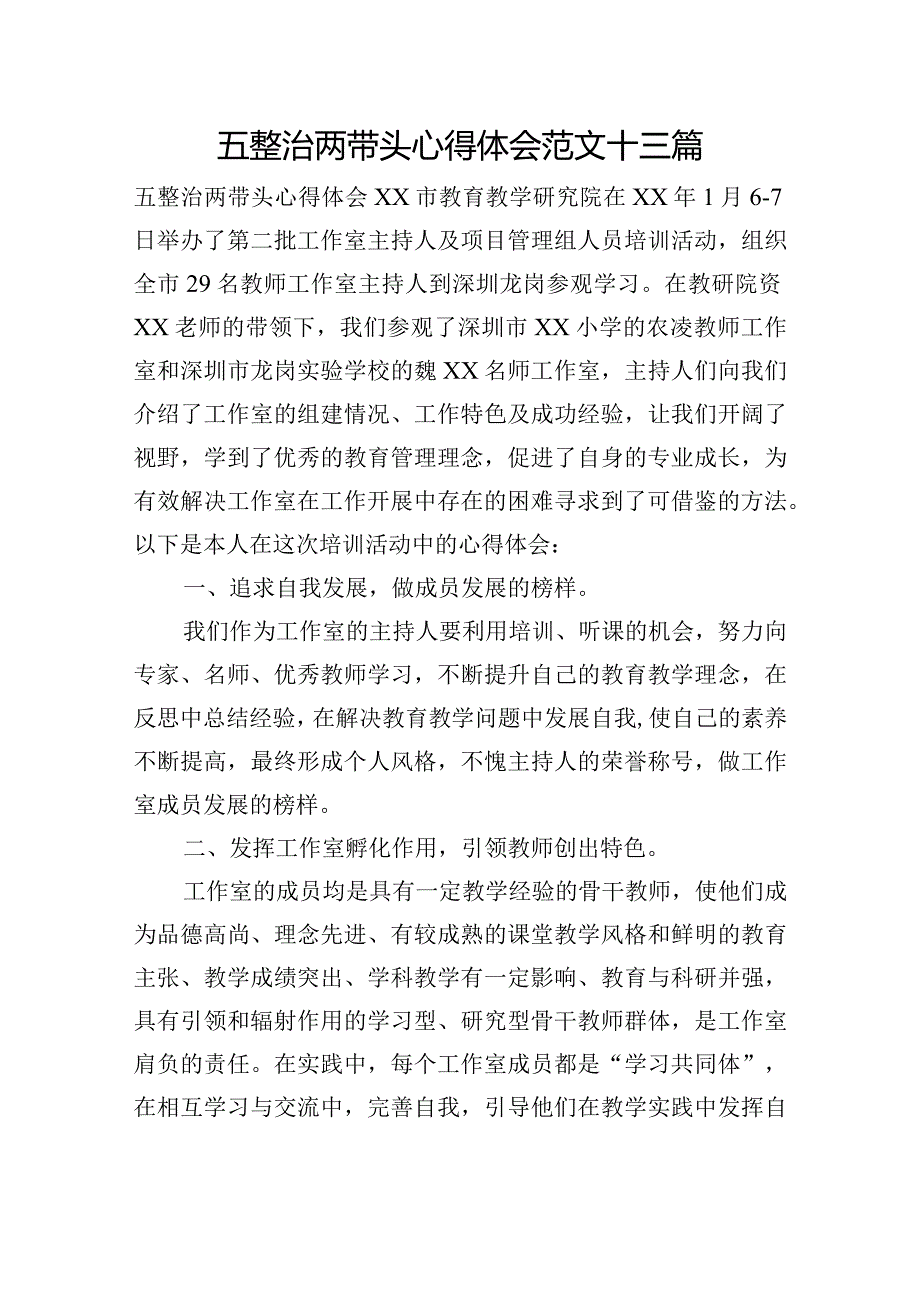 五整治两带头心得体会范文十三篇

五整治两带头心得体会XX市教育教学研究院在XX年1月6-7日举办了第二批工作室主持人及项目管理组人员培训活动，组织全市29名教师工作室主持人到深圳龙岗参观学习。在教研院资XX老师的带领下，我们参观了深圳市XX小学的农凌教师工作室和深圳市龙岗实验学校的魏XX名师工作室，主持人们向我们介绍了工作室的组建情况、工作特色及成功经验，让我们开阔了视野，学到了优秀的教育管理理念，促进了自身的专业成长，为有效解决工作室在工作开展中存在的困难寻求到了可借鉴的方法。以下是本人在这次培训活动中的心得体会：

一、追求自我发展，做成员发展的榜样。

我们作为工作室的主持人要利用培训、听课的机会，努力向专家、名师、优秀教师学习，不断提升自己的教育教学理念，在反思中总结经验，在解决教育教学问题中发展自我，使自己的素养不断提高，最终形成个人风格，不愧主持人的荣誉称号，做工作室成员发展的榜样。

二、发挥工作室孵化作用，引领教师创出特色。

工作室的成员均是具有一定教学经验的骨干教师，使他们成为品德高尚、理念先进、有较成熟的课堂教学风格和鲜明的教育主张、教学成绩突出、学科教学有一定影响、教育与科研并强，具有引领和辐射作用的学习型、研究型骨干教师群体，是工作室肩负的责任。在实践中，每个工作室成员都是“学习共同体”，在相互学习与交流中，完善自我，引导他们在教学实践中发挥自